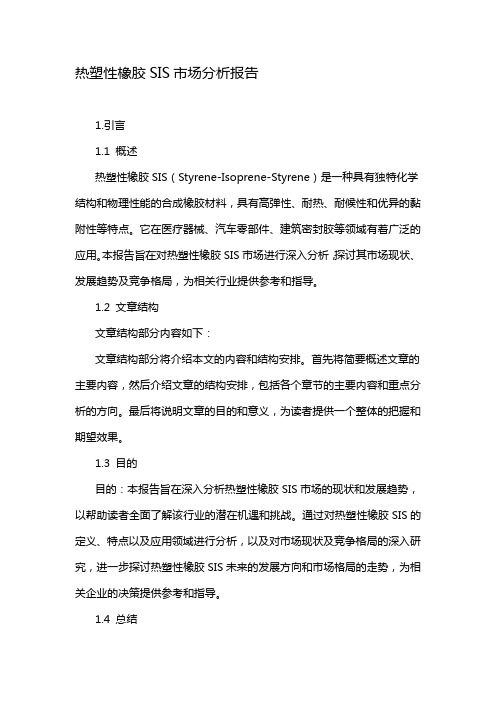 热塑性橡胶 SIS 市场分析报告

1.引言

1.1 概述

热塑性橡胶 SIS（Styrene-Isoprene-Styrene）是一种具有独特化学结构和物理性能的合成橡胶材料，具有高弹性、耐热、耐候性和优异的黏附性等特点。它在医疗器械、汽车零部件、建筑密封胶等领域有着广泛的应用。本报告旨在对热塑性橡胶 SIS 市场进行深入分析，探讨其市场现状、发展趋势及竞争格局，为相关行业提供参考和指导。

1.2 文章结构

文章结构部分内容如下：

文章结构部分将介绍本文的内容和结构安排。首先将简要概述文章的主要内容，然后介绍文章的结构安排，包括各个章节的主要内容和重点分析的方向。最后将说明文章的目的和意义，为读者提供一个整体的把握和期望效果。

1.3 目的

目的：本报告旨在深入分析热塑性橡胶 SIS 市场的现状和发展趋势，以帮助读者全面了解该行业的潜在机遇和挑战。通过对热塑性橡胶 SIS 的定义、特点以及应用领域进行分析，以及对市场现状及竞争格局的深入研究，进一步探讨热塑性橡胶 SIS 未来的发展方向和市场格局的走势，为相关企业的决策提供参考和指导。

1.4 总结